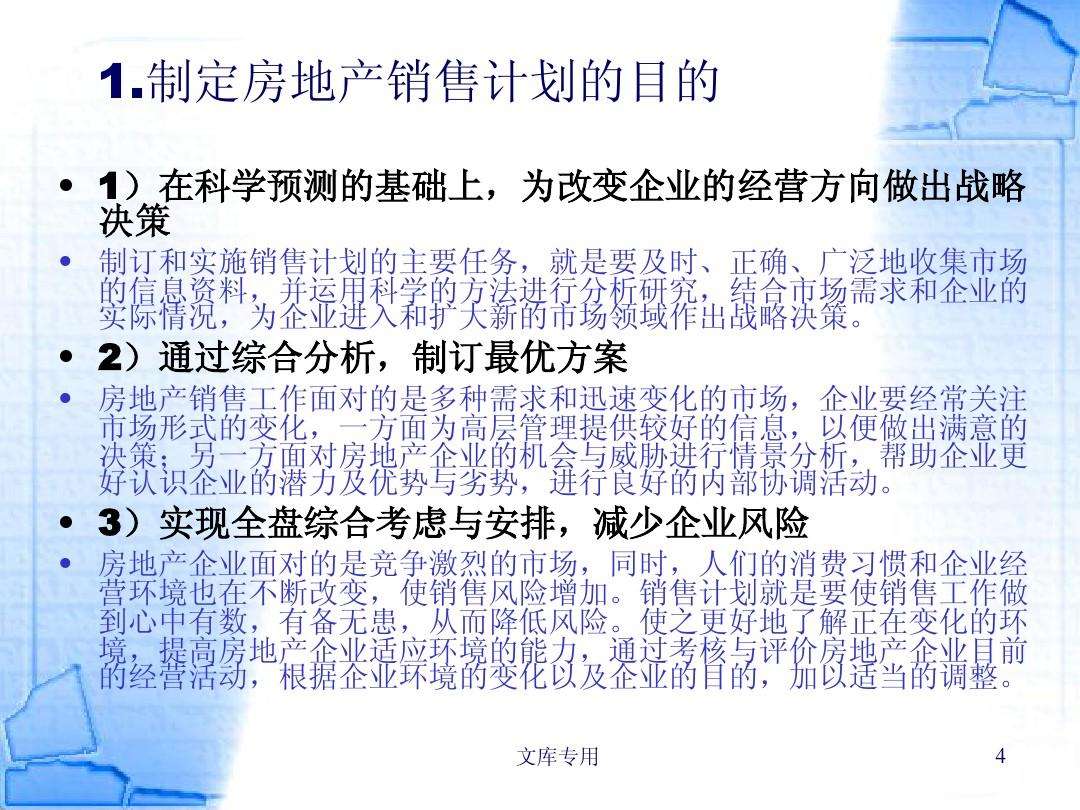 1.制定房地产销售计划的目的

• 1）在科学预测的基础上，为改变企业的经营方向做出战略决策

• 制订和实施销售计划的主要任务，就是要及时、正确、广泛地收集市场的信息资料，并运用科学的方法进行分析研究，结合市场需求和企业的实际情况，为企业进入和扩大新的市场领域作出战略决策。

• 2）通过综合分析，制订最优方案

• 房地产销售工作面对的是多种需求和迅速变化的市场，企业要经常关注市场形式的变化，一方面为高层管理提供较好的信息，以便做出满意的决策；另一方面对房地产企业的机会与威胁进行情景分析，帮助企业更好认识企业的潜力及优势与劣势，进行良好的内部协调活动。

• 3）实现全盘综合考虑与安排，减少企业风险

• 房地产企业面对的是竞争激烈的市场，同时，人们的消费习惯和企业经营环境也在不断改变，使销售风险增加。销售计划就是要使销售工作做到心中有数，有备无患，从而降低风险。使之更好地了解正在变化的环境，提高房地产企业适应环境的能力，通过考核与评价房地产企业目前的经营活动，根据企业环境的变化以及企业的目的，加以适当的调整。

文库专用

4